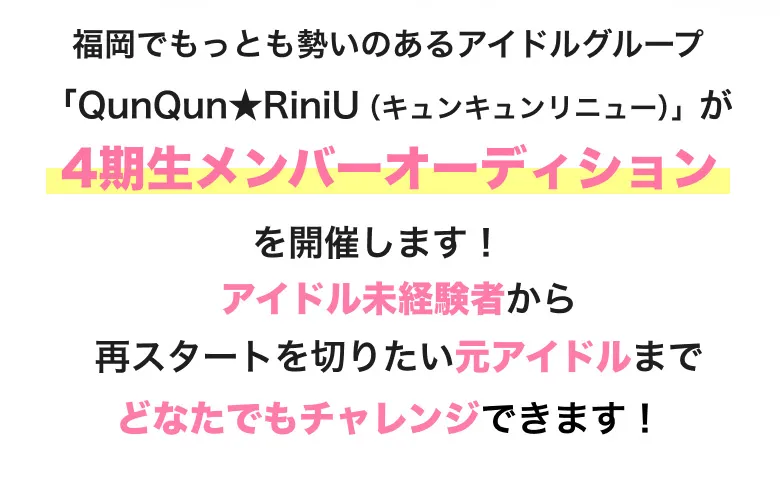 福岡でもっとも勢いのあるアイドルグループ
「QunQun★RiniU (キュンキュンリニュー)」が
4期生メンバーオーディション
を開催します！
アイドル未経験者から
再スタートを切りたい元アイドルまで
どなたでもチャレンジできます！